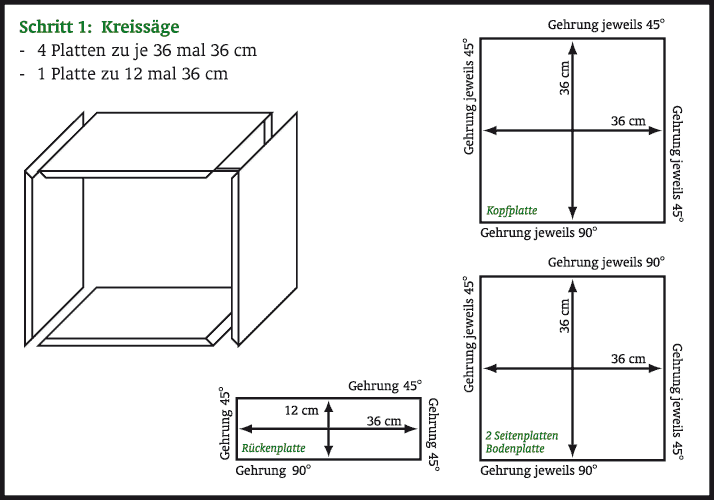 Schritt 1: Kreissäge
- 4 Platten zu je 36 mal 36 cm
- 1 Platte zu 12 mal 36 cm

Gehrung jeweils 45°
Gehrung jeweils 45°
36 cm
36 cm
Gehrung jeweils 45°
Kopfplatte
Gehrung jeweils 90°

Gehrung jeweils 90°
Gehrung jeweils 45°
36 cm
36 cm
Gehrung jeweils 45°
2 Seitenplatten
Bodenplatte
Gehrung jeweils 90°

Gehrung 45°
Gehrung 45°
12 cm
36 cm
Gehrung 45°
Rückenplatte
Gehrung 90°